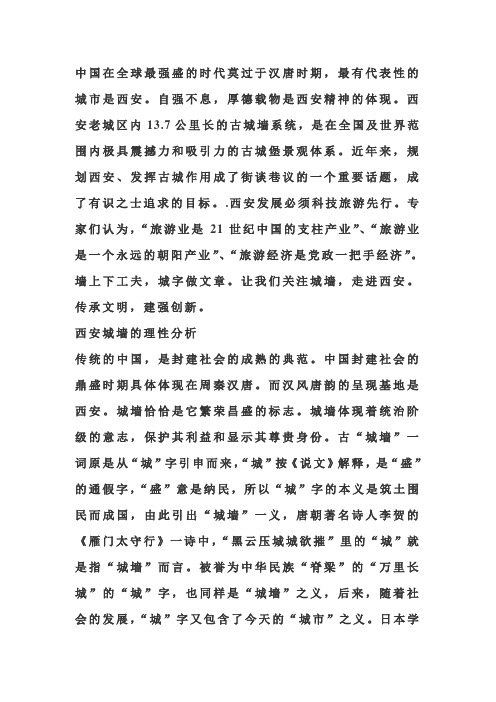 中国在全球最强盛的时代莫过于汉唐时期，最有代表性的城市是西安。自强不息，厚德载物是西安精神的体现。西安老城区内 13.7 公里长的古城墙系统，是在全国及世界范围内极具震撼力和吸引力的古城堡景观体系。近年来，规划西安、发挥古城作用成了街谈巷议的一个重要话题，成了有识之士追求的目标。.西安发展必须科技旅游先行。专家们认为，“旅游业是 21 世纪中国的支柱产业”、“旅游业是一个永远的朝阳产业”、“旅游经济是党政一把手经济”。墙上下工夫，城字做文章。让我们关注城墙，走进西安。传承文明，建强创新。

西安城墙的理性分析

传统的中国，是封建社会的成熟的典范。中国封建社会的鼎盛时期具体体现在周秦汉唐。而汉风唐韵的呈现基地是西安。城墙恰恰是它繁荣昌盛的标志。城墙体现着统治阶级的意志，保护其利益和显示其尊贵身份。古“城墙”一词原是从“城”字引申而来，“城”按《说文》解释，是“盛”的通假字，“盛”意是纳民，所以“城”字的本义是筑土围民而成国，由此引出“城墙”一义，唐朝著名诗人李贺的《雁门太守行》一诗中，“黑云压城城欲摧”里的“城”就是指“城墙”而言。被誉为中华民族“脊梁”的“万里长城”的“城”字，也同样是“城墙”之义，后来，随着社会的发展，“城”字又包含了今天的“城市”之义。日本学